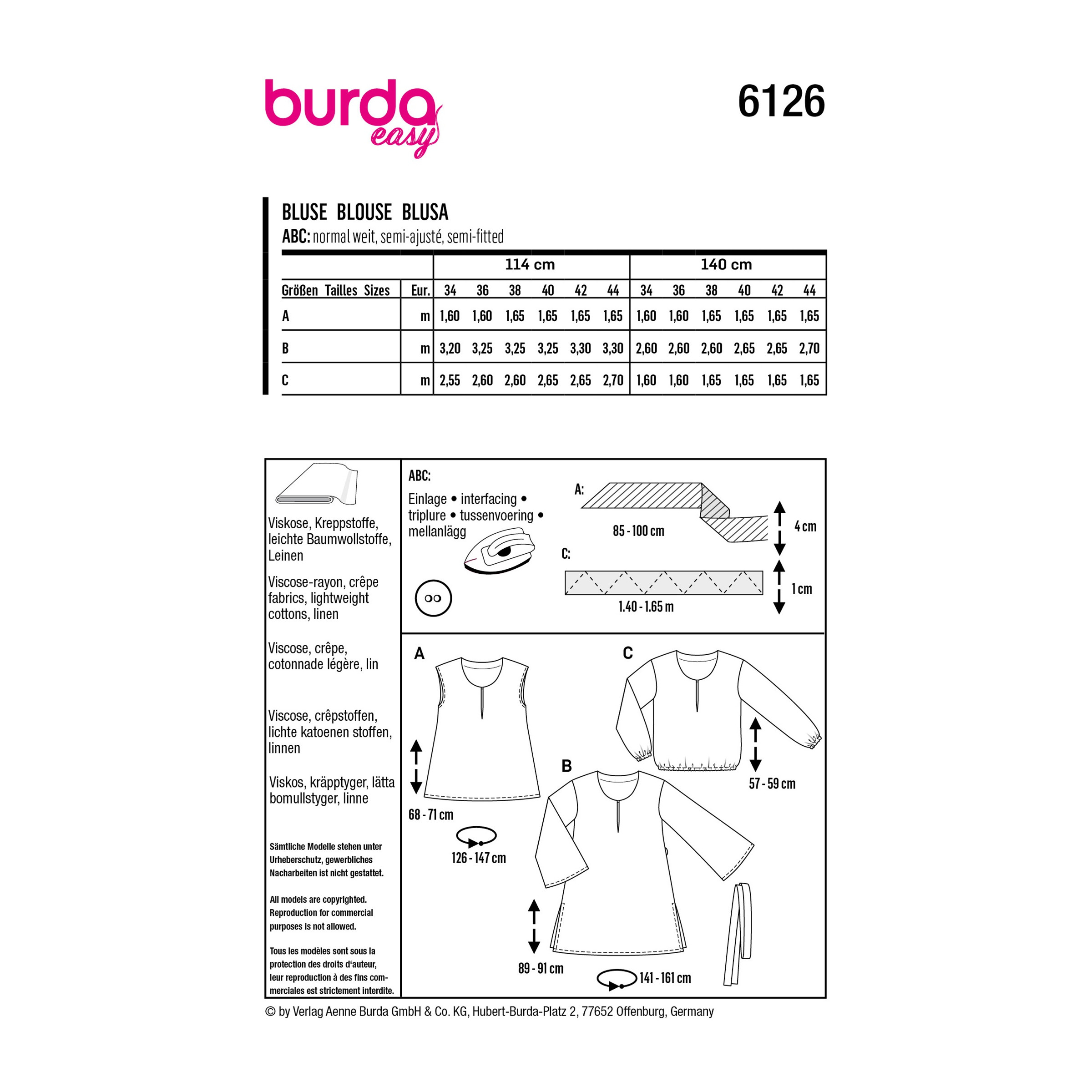 burda easy

6126

BLUSE BLOUSE BLUSA
ABC: normal weit, semi-ajusté, semi-fitted

| | | 114 cm | | | | | | 140 cm | | | | | |
|---|---|---|---|---|---|---|---|---|---|---|---|---|---|
| Größen Tailles Sizes | Eur. | 34 | 36 | 38 | 40 | 42 | 44 | 34 | 36 | 38 | 40 | 42 | 44 |
| A | m | 1,60 | 1,60 | 1,65 | 1,65 | 1,65 | 1,65 | 1,60 | 1,60 | 1,65 | 1,65 | 1,65 | 1,65 |
| B | m | 3,20 | 3,25 | 3,25 | 3,25 | 3,30 | 3,30 | 2,60 | 2,60 | 2,60 | 2,65 | 2,65 | 2,70 |
| C | m | 2,55 | 2,60 | 2,60 | 2,65 | 2,65 | 2,70 | 1,60 | 1,60 | 1,65 | 1,65 | 1,65 | 1,65 |

Viskose, Kreppstoffe, leichte Baumwollstoffe, Leinen

Viscose-rayon, crêpe fabrics, lightweight cottons, linen

Viscose, crêpe, cotonnade légère, lin

Viscose, crêpstoffen, lichte katoenen stoffen, linnen

Viskos, kräpptyger, lätta bomullstyger, linne

Sämtliche Modelle stehen unter Urheberschutz, gewerbliches Nacharbeiten ist nicht gestattet.

All models are copyrighted. Reproduction for commercial purposes is not allowed.

Tous les modèles sont sous la protection des droits d'auteur, leur reproduction à des fins commerciales est strictement interdite.

ABC:
Einlage • interfacing • triplure • tussenvoering • mellanlägg

A:
85 - 100 cm
4 cm
C:
1.40 - 1.65 m
1 cm

A
68 - 71 cm
126 - 147 cm

C
57 - 59 cm

B
89 - 91 cm
141 - 161 cm

© by Verlag Aenne Burda GmbH & Co. KG, Hubert-Burda-Platz 2, 77652 Offenburg, Germany